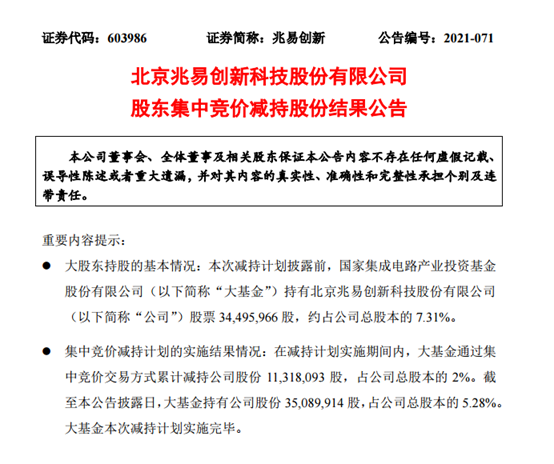 证券代码：603986　　证券简称：兆易创新　　公告编号：2021-071

北京兆易创新科技股份有限公司
股东集中竞价减持股份结果公告

本公司董事会、全体董事及相关股东保证本公告内容不存在任何虚假记载、误导性陈述或者重大遗漏，并对其内容的真实性、准确性和完整性承担个别及连带责任。

重要内容提示：

● 大股东持股的基本情况：本次减持计划披露前，国家集成电路产业投资基金股份有限公司（以下简称“大基金”）持有北京兆易创新科技股份有限公司（以下简称“公司”）股票 34,495,966 股，约占公司总股本的 7.31%。

● 集中竞价减持计划的实施结果情况：在减持计划实施期间内，大基金通过集中竞价交易方式累计减持公司股份 11,318,093 股，占公司总股本的 2%。截至本公告披露日，大基金持有公司股份 35,089,914 股，占公司总股本的 5.28%。大基金本次减持计划实施完毕。